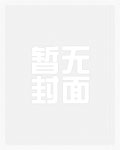 暂无
封面